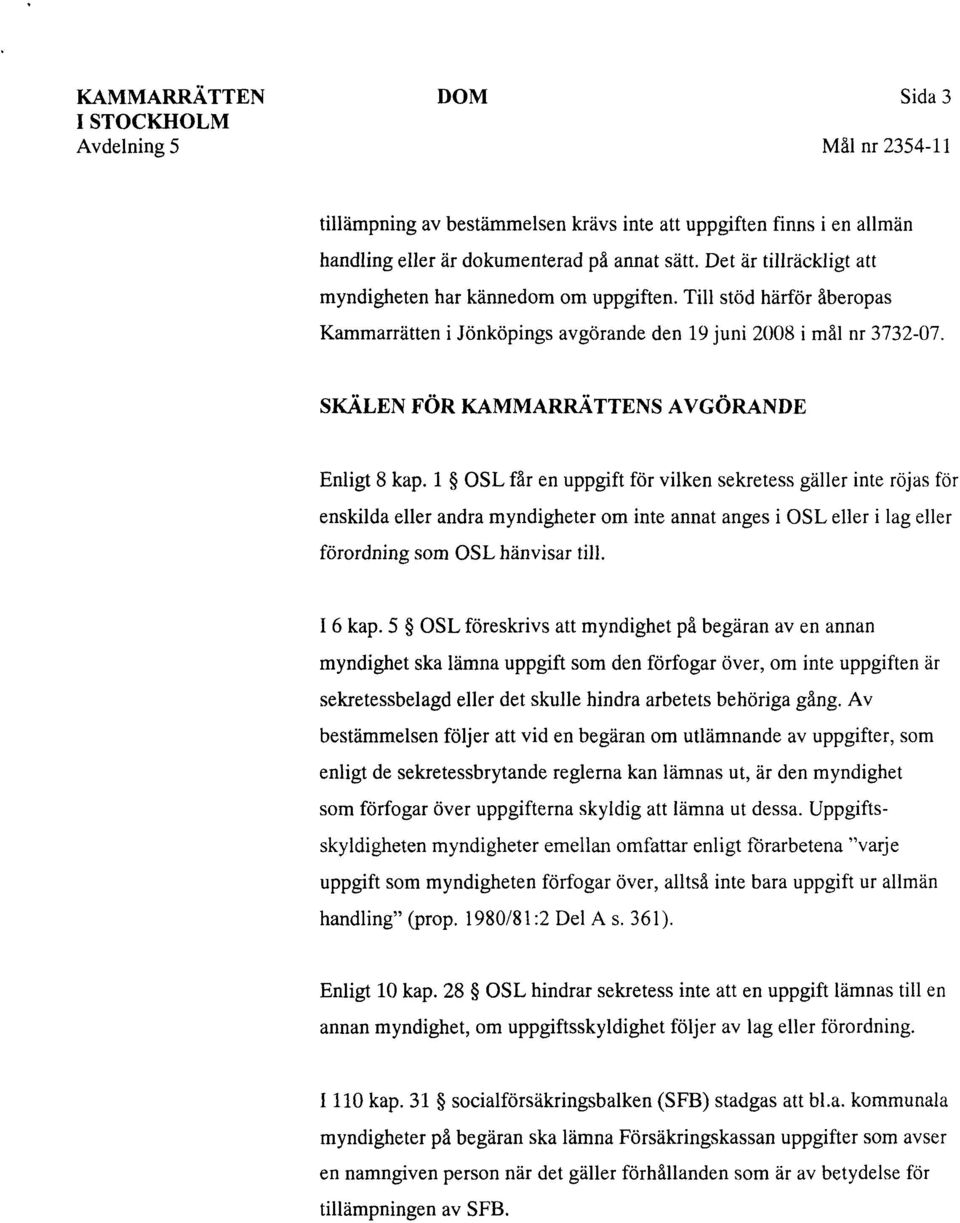 KAMMARRÄTTEN I STOCKHOLM Avdelning 5

DOM

Sida 3

Mål nr 2354-11

tillämpning av bestämmelsen krävs inte att uppgiften finns i en allmän handling eller är dokumenterad på annat sätt. Det är tillräckligt att myndigheten har kännedom om uppgiften. Till stöd härför åberopas Kammarrätten i Jönköpings avgörande den 19 juni 2008 i mål nr 3732-07.

SKÄLEN FÖR KAMMARRÄTTENS AVGÖRANDE

Enligt 8 kap. 1 § OSL får en uppgift för vilken sekretess gäller inte röjas för enskilda eller andra myndigheter om inte annat anges i OSL eller i lag eller förordning som OSL hänvisar till.

I 6 kap. 5 § OSL föreskrivs att myndighet på begäran av en annan myndighet ska lämna uppgift som den förfogar över, om inte uppgiften är sekretessbelagd eller det skulle hindra arbetets behöriga gång. Av bestämmelsen följer att vid en begäran om utlämnande av uppgifter, som enligt de sekretessbrytande reglerna kan lämnas ut, är den myndighet som förfogar över uppgifterna skyldig att lämna ut dessa. Uppgiftsskyldigheten myndigheter emellan omfattar enligt förarbetena "varje uppgift som myndigheten förfogar över, alltså inte bara uppgift ur allmän handling" (prop. 1980/81:2 Del A s. 361).

Enligt 10 kap. 28 § OSL hindrar sekretess inte att en uppgift lämnas till en annan myndighet, om uppgiftsskyldighet följer av lag eller förordning.

I 110 kap. 31 § socialförsäkringsbalken (SFB) stadgas att bl.a. kommunala myndigheter på begäran ska lämna Försäkringskassan uppgifter som avser en namngiven person när det gäller förhållanden som är av betydelse för tillämpningen av SFB.